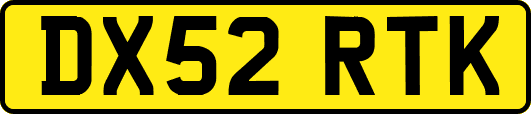 DX52 RTK